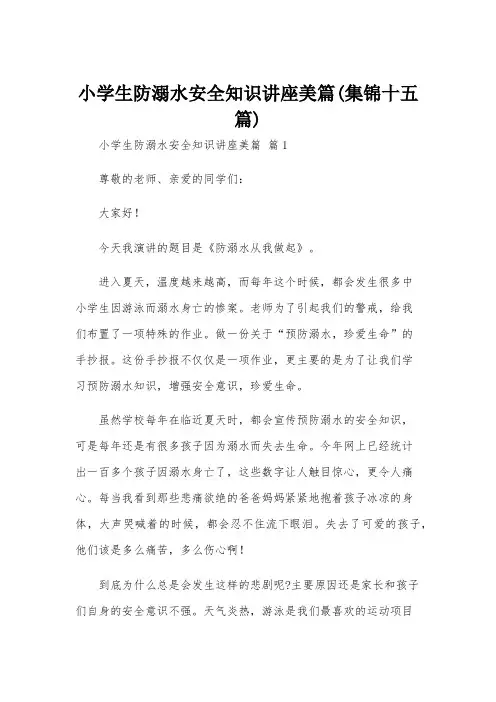 小学生防溺水安全知识讲座美篇(集锦十五篇)

小学生防溺水安全知识讲座美篇 篇1

尊敬的老师、亲爱的同学们：

大家好！

今天我演讲的题目是《防溺水从我做起》。

进入夏天，温度越来越高，而每年这个时候，都会发生很多中小学生因游泳而溺水身亡的惨案。老师为了引起我们的警戒，给我们布置了一项特殊的作业。做一份关于“预防溺水，珍爱生命”的手抄报。这份手抄报不仅仅是一项作业，更主要的是为了让我们学习预防溺水知识，增强安全意识，珍爱生命。

虽然学校每年在临近夏天时，都会宣传预防溺水的安全知识，可是每年还是有很多孩子因为溺水而失去生命。今年网上已经统计出一百多个孩子因溺水身亡了，这些数字让人触目惊心，更令人痛心。每当我看到那些悲痛欲绝的爸爸妈妈紧紧地抱着孩子冰凉的身体，大声哭喊着的时候，都会忍不住流下眼泪。失去了可爱的孩子，他们该是多么痛苦，多么伤心啊！

到底为什么总是会发生这样的悲剧呢?主要原因还是家长和孩子们自身的安全意识不强。天气炎热，游泳是我们最喜欢的运动项目